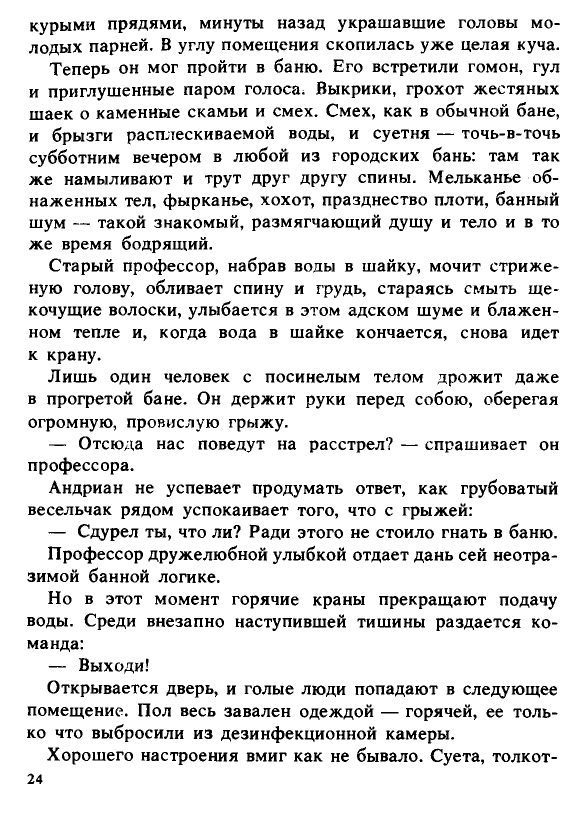 курыми прядями, минуты назад украшавшие головы молодых парней. В углу помещения скопилась уже целая куча.

Теперь он мог пройти в баню. Его встретили гомон, гул и приглушенные паром голоса. Выкрики, грохот жестяных шаек о каменные скамьи и смех. Смех, как в обычной бане, и брызги расплескиваемой воды, и суетня — точь-в-точь субботним вечером в любой из городских бань: там так же намыливают и трут друг другу спины. Мельканье обнаженных тел, фырканье, хохот, празднество плоти, банный шум — такой знакомый, размягчающий душу и тело и в то же время бодрящий.

Старый профессор, набрав воды в шайку, мочит стриженую голову, обливает спину и грудь, стараясь смыть щекочущие волоски, улыбается в этом адском шуме и блаженном тепле и, когда вода в шайке кончается, снова идет к крану.

Лишь один человек с посинелым телом дрожит даже в прогретой бане. Он держит руки перед собою, оберегая огромную, провислую грыжу.

— Отсюда нас поведут на расстрел? — спрашивает он профессора.

Андриан не успевает продумать ответ, как грубоватый весельчак рядом успокаивает того, что с грыжей:

— Сдурел ты, что ли? Ради этого не стоило гнать в баню.

Профессор дружелюбной улыбкой отдает дань сей неотразимой банной логике.

Но в этот момент горячие краны прекращают подачу воды. Среди внезапно наступившей тишины раздается команда:

— Выходи!

Открывается дверь, и голые люди попадают в следующее помещение. Пол весь завален одеждой — горячей, ее только что выбросили из дезинфекционной камеры.

Хорошего настроения вмиг как не бывало. Суета, толкот-

24